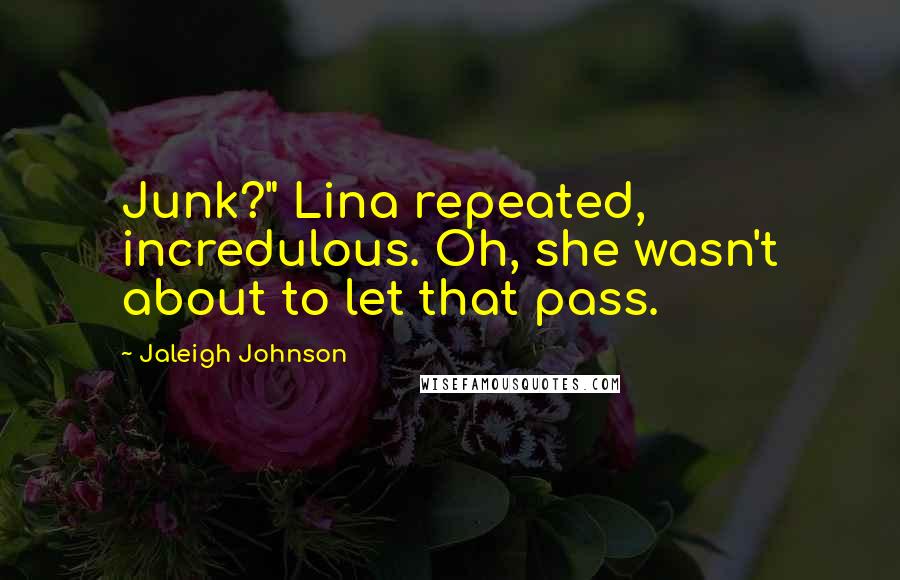 Junk?" Lina repeated, incredulous. Oh, she wasn't about to let that pass.

- Jaleigh Johnson

WISEFAMOUSQUOTES.COM